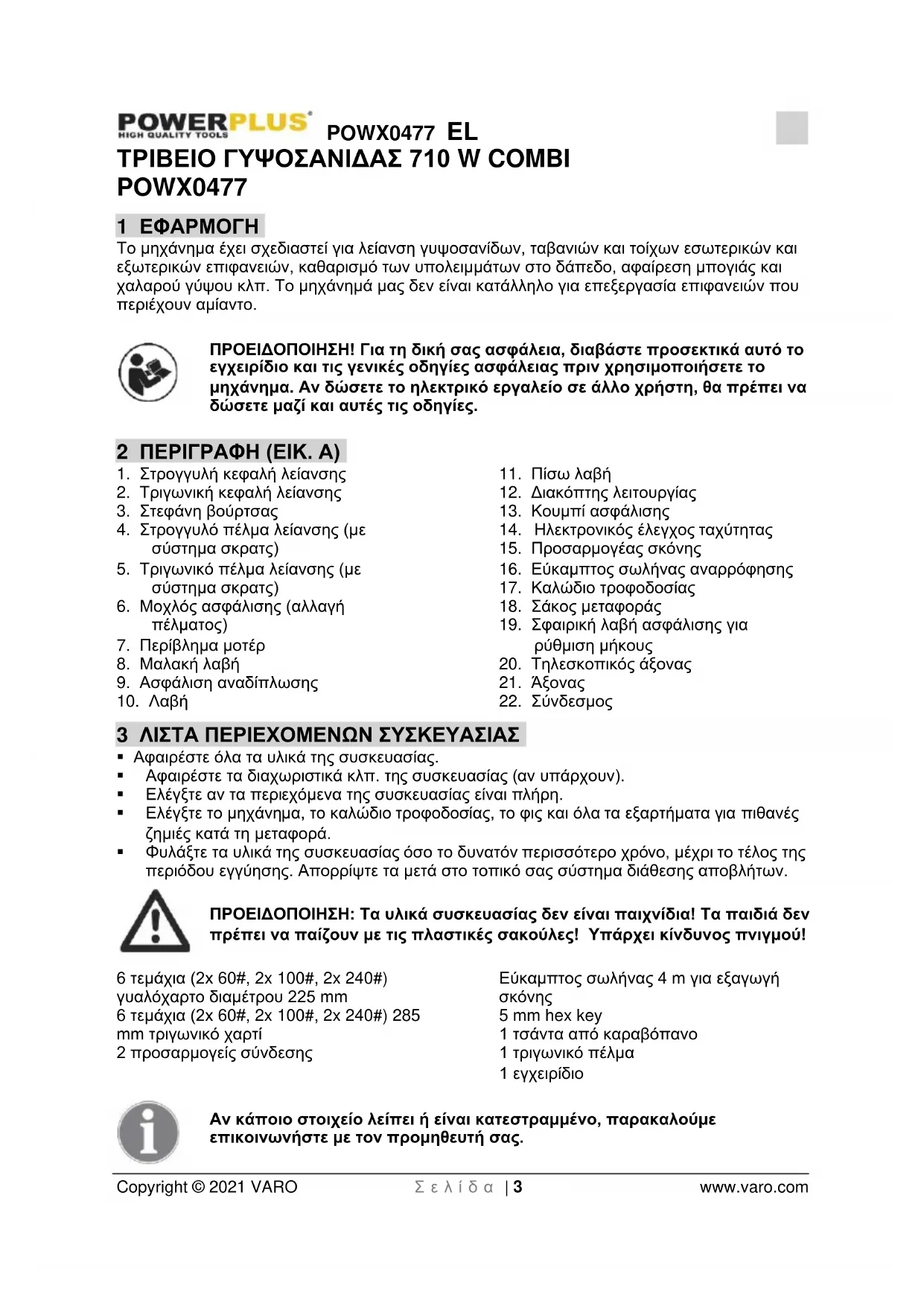 POWERPLUS HIGH QUALITY TOOLS POWX0477 EL
ΤΡΙΒΕΙΟ ΓΥΨΟΣΑΝΙΔΑΣ 710 W COMBI
POWX0477

1 ΕΦΑΡΜΟΓΗ
Το μηχάνημα έχει σχεδιαστεί για λείανση γυψοσανίδων, ταβανιών και τοίχων εσωτερικών και εξωτερικών επιφανειών, καθαρισμό των υπολειμμάτων στο δάπεδο, αφαίρεση μπογιάς και χαλαρού γύψου κλπ. Το μηχάνημά μας δεν είναι κατάλληλο για επεξεργασία επιφανειών που περιέχουν αμίαντο.

ΠΡΟΕΙΔΟΠΟΙΗΣΗ! Για τη δική σας ασφάλεια, διαβάστε προσεκτικά αυτό το εγχειρίδιο και τις γενικές οδηγίες ασφάλειας πριν χρησιμοποιήσετε το μηχάνημα. Αν δώσετε το ηλεκτρικό εργαλείο σε άλλο χρήστη, θα πρέπει να δώσετε μαζί και αυτές τις οδηγίες.

2 ΠΕΡΙΓΡΑΦΗ (ΕΙΚ. A)
1. Στρογγυλή κεφαλή λείανσης
2. Τριγωνική κεφαλή λείανσης
3. Στεφάνη βούρτσας
4. Στρογγυλό πέλμα λείανσης (με σύστημα σκρατς)
5. Τριγωνικό πέλμα λείανσης (με σύστημα σκρατς)
6. Μοχλός ασφάλισης (αλλαγή πέλματος)
7. Περίβλημα μοτέρ
8. Μαλακή λαβή
9. Ασφάλιση αναδίπλωσης
10. Λαβή
11. Πίσω λαβή
12. Διακόπτης λειτουργίας
13. Κουμπί ασφάλισης
14. Ηλεκτρονικός έλεγχος ταχύτητας
15. Προσαρμογέας σκόνης
16. Εύκαμπτος σωλήνας αναρρόφησης
17. Καλώδιο τροφοδοσίας
18. Σάκος μεταφοράς
19. Σφαιρική λαβή ασφάλισης για ρύθμιση μήκους
20. Τηλεσκοπικός άξονας
21. Άξονας
22. Σύνδεσμος

3 ΛΙΣΤΑ ΠΕΡΙΕΧΟΜΕΝΩΝ ΣΥΣΚΕΥΑΣΙΑΣ
▪ Αφαιρέστε όλα τα υλικά της συσκευασίας.
▪ Αφαιρέστε τα διαχωριστικά κλπ. της συσκευασίας (αν υπάρχουν).
▪ Ελέγξτε αν τα περιεχόμενα της συσκευασίας είναι πλήρη.
▪ Ελέγξτε το μηχάνημα, το καλώδιο τροφοδοσίας, το φις και όλα τα εξαρτήματα για πιθανές ζημιές κατά τη μεταφορά.
▪ Φυλάξτε τα υλικά της συσκευασίας όσο το δυνατόν περισσότερο χρόνο, μέχρι το τέλος της περιόδου εγγύησης. Απορρίψτε τα μετά στο τοπικό σας σύστημα διάθεσης αποβλήτων.

ΠΡΟΕΙΔΟΠΟΙΗΣΗ: Τα υλικά συσκευασίας δεν είναι παιχνίδια! Τα παιδιά δεν πρέπει να παίζουν με τις πλαστικές σακούλες! Υπάρχει κίνδυνος πνιγμού!

6 τεμάχια (2x 60#, 2x 100#, 2x 240#) γυαλόχαρτο διαμέτρου 225 mm
6 τεμάχια (2x 60#, 2x 100#, 2x 240#) 285 mm τριγωνικό χαρτί
2 προσαρμογείς σύνδεσης

Εύκαμπτος σωλήνας 4 m για εξαγωγή σκόνης
5 mm hex key
1 τσάντα από καραβόπανο
1 τριγωνικό πέλμα
1 εγχειρίδιο

Αν κάποιο στοιχείο λείπει ή είναι κατεστραμμένο, παρακαλούμε επικοινωνήστε με τον προμηθευτή σας.

Copyright © 2021 VARO Σελίδα | 3 www.varo.com